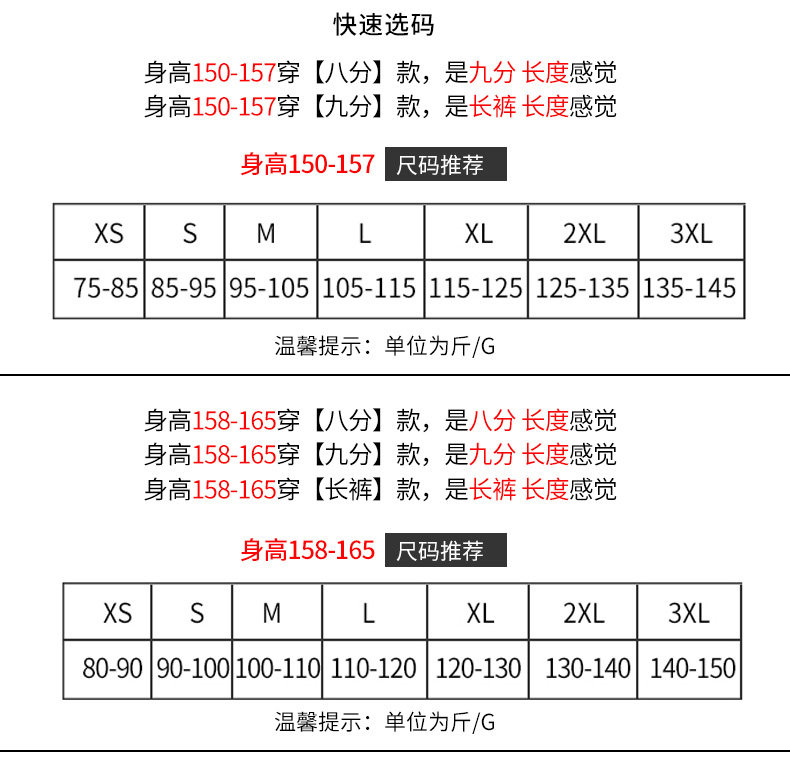 快速选码

身高150-157穿【八分】款，是九分 长度感觉
身高150-157穿【九分】款，是长裤 长度感觉

身高150-157 尺码推荐

| XS | S | M | L | XL | 2XL | 3XL |
|---|---|---|---|---|---|---|
| 75-85 | 85-95 | 95-105 | 105-115 | 115-125 | 125-135 | 135-145 |

温馨提示：单位为斤/G

身高158-165穿【八分】款，是八分 长度感觉
身高158-165穿【九分】款，是九分 长度感觉
身高158-165穿【长裤】款，是长裤 长度感觉

身高158-165 尺码推荐

| XS | S | M | L | XL | 2XL | 3XL |
|---|---|---|---|---|---|---|
| 80-90 | 90-100 | 100-110 | 110-120 | 120-130 | 130-140 | 140-150 |

温馨提示：单位为斤/G